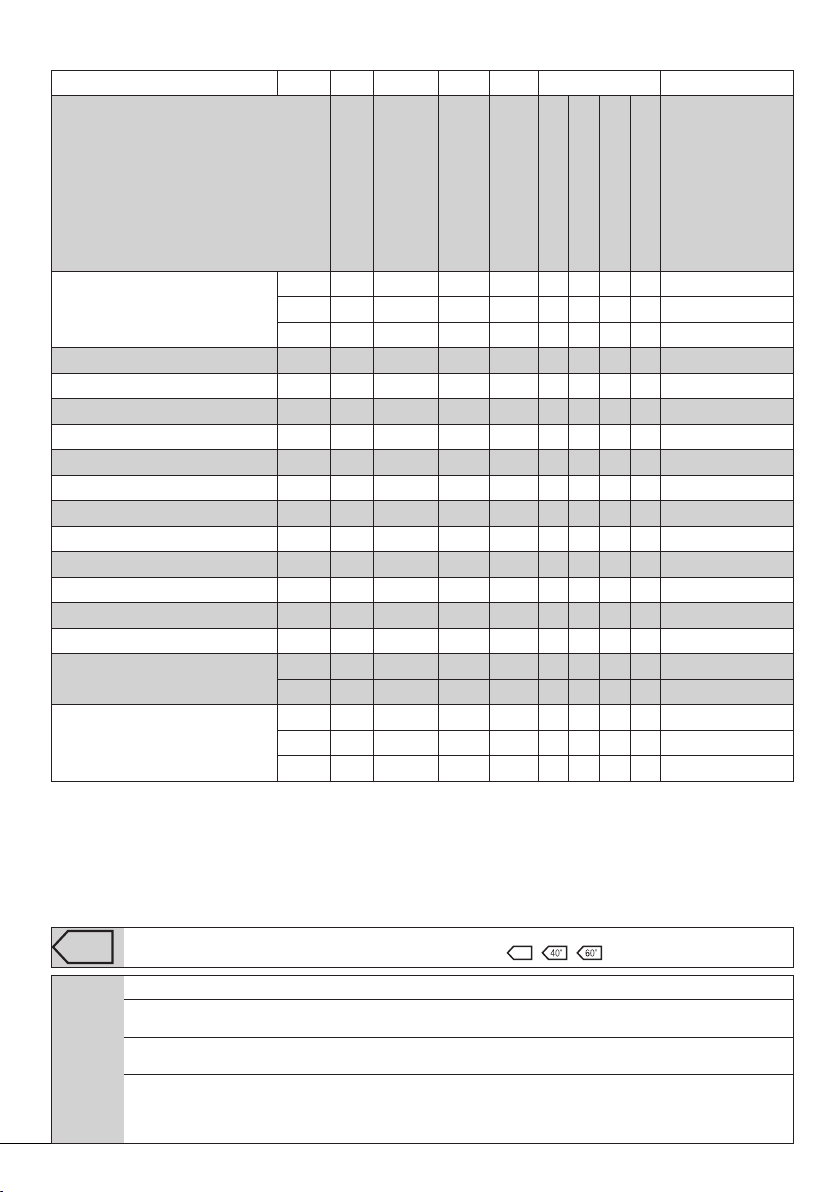 40° 60°